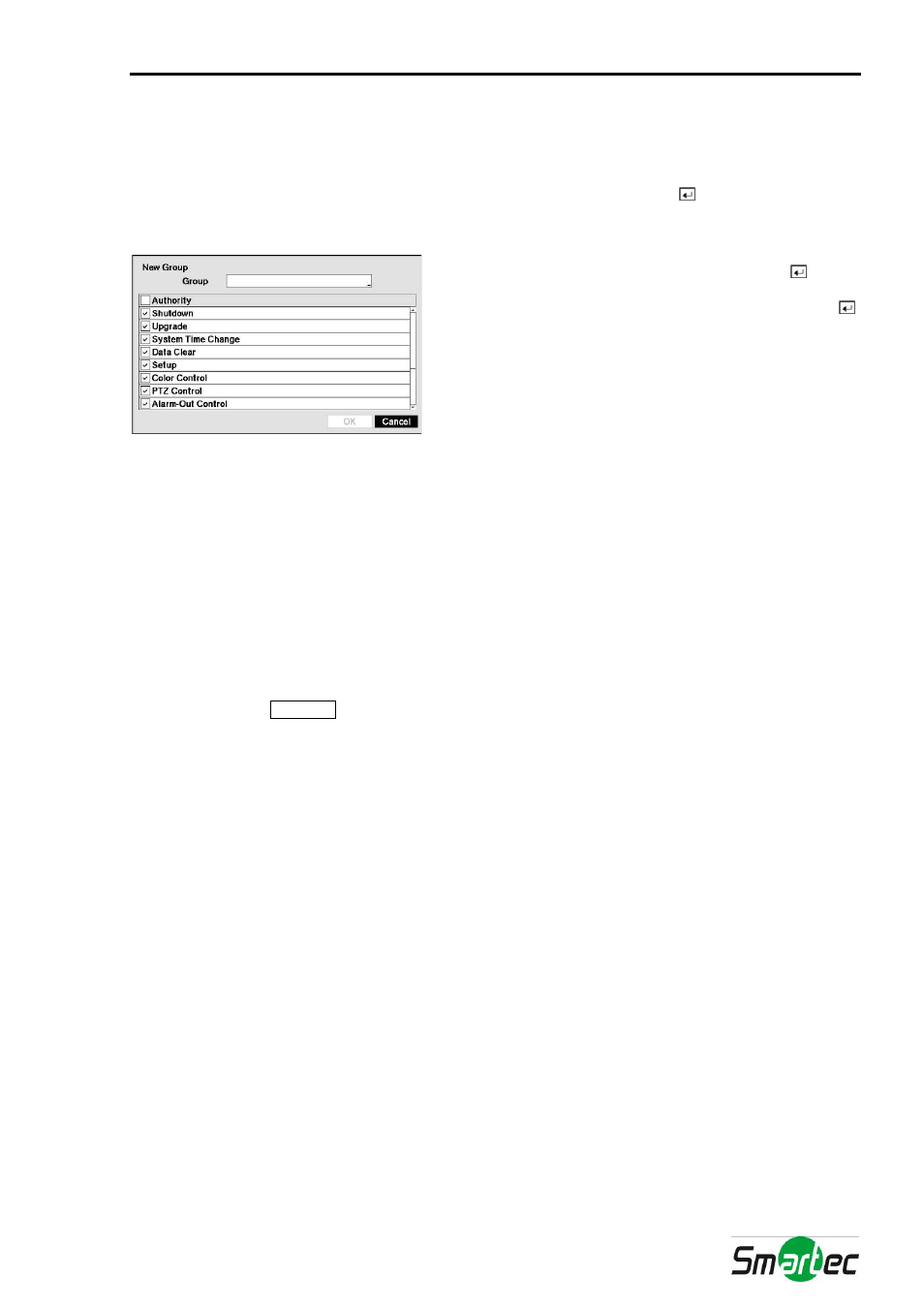 New Group

Group

Authority
Shutdown
Upgrade
System Time Change
Data Clear
Setup
Color Control
PTZ Control
Alarm-Out Control

OK
Cancel

Smartec